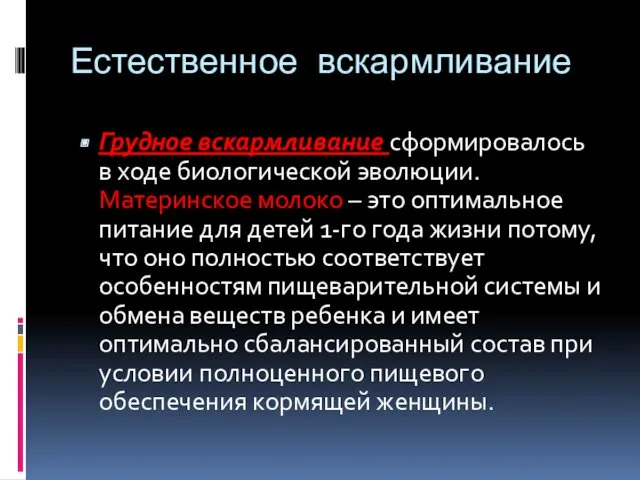 Естественное вскармливание

Грудное вскармливание сформировалось в ходе биологической эволюции. Материнское молоко – это оптимальное питание для детей 1-го года жизни потому, что оно полностью соответствует особенностям пищеварительной системы и обмена веществ ребенка и имеет оптимально сбалансированный состав при условии полноценного пищевого обеспечения кормящей женщины.